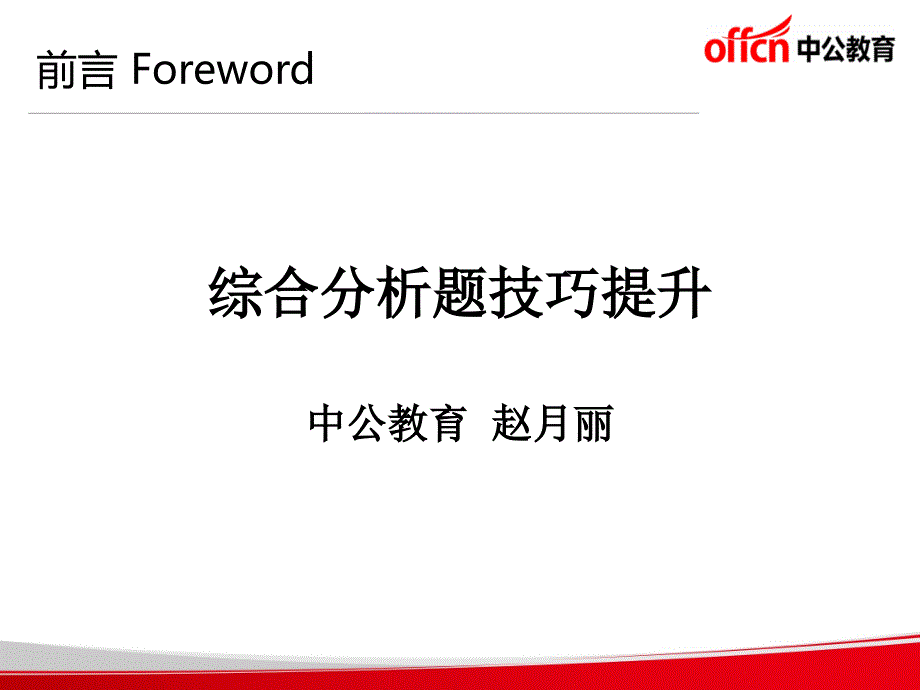 前言 Foreword

offcn 中公教育

综合分析题技巧提升

中公教育 赵月丽